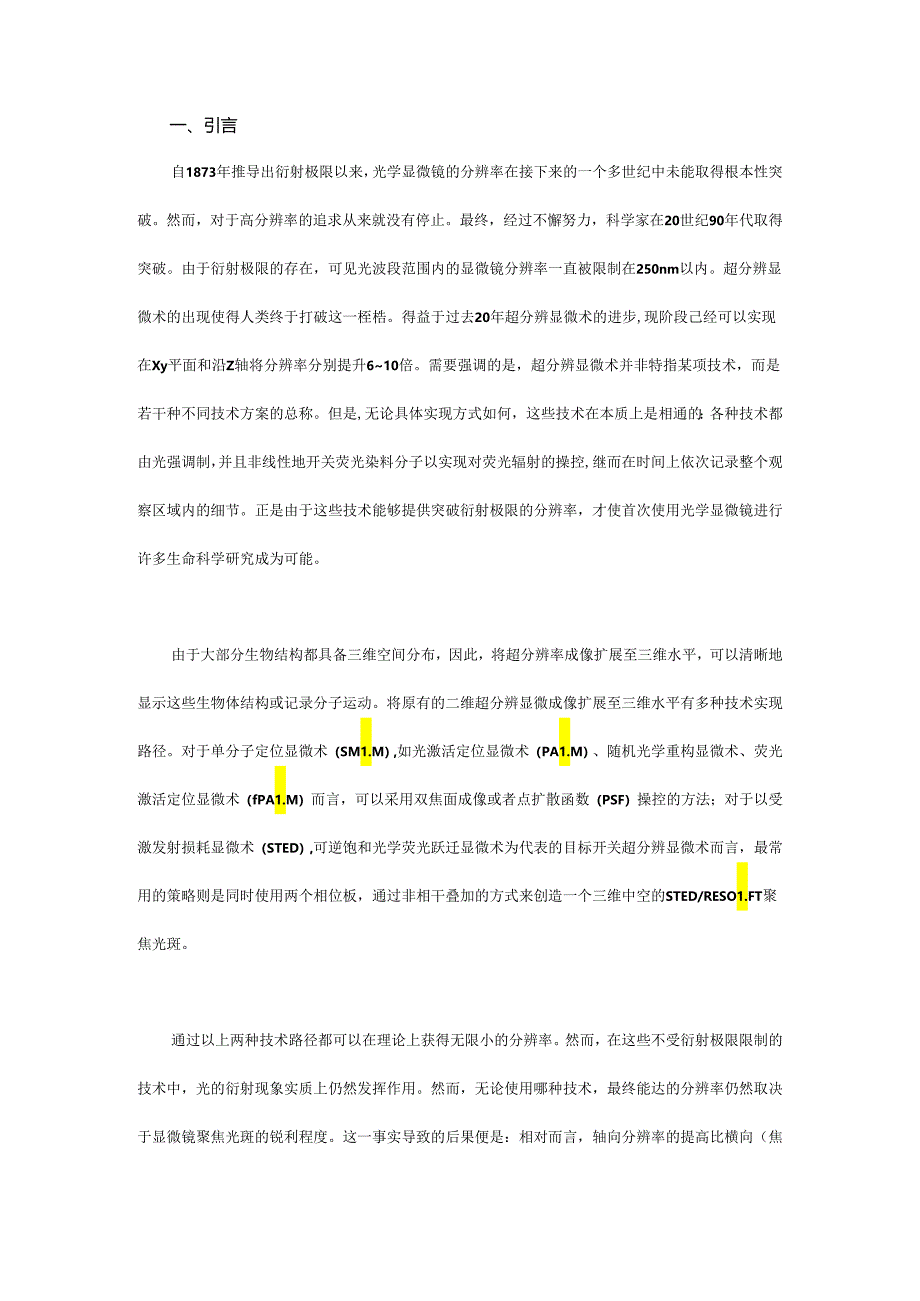 一、引言

自1873年推导出衍射极限以来，光学显微镜的分辨率在接下来的一个多世纪中未能取得根本性突破。然而，对于高分辨率的追求从来就没有停止。最终，经过不懈努力，科学家在20世纪90年代取得突破。由于衍射极限的存在，可见光波段范围内的显微镜分辨率一直被限制在250nm以内。超分辨显微术的出现使得人类终于打破这一桎梏。得益于过去20年超分辨显微术的进步，现阶段已经可以实现在Xy平面和沿Z轴将分辨率分别提升6~10倍。需要强调的是，超分辨显微术并非特指某项技术，而是若干种不同技术方案的总称。但是，无论具体实现方式如何，这些技术在本质上是相通的：各种技术都由光强调制，并且非线性地开关荧光染料分子以实现对荧光辐射的操控，继而在时间上依次记录整个观察区域内的细节。正是由于这些技术能够提供突破衍射极限的分辨率，才使首次使用光学显微镜进行许多生命科学研究成为可能。

由于大部分生物结构都具备三维空间分布，因此，将超分辨率成像扩展至三维水平，可以清晰地显示这些生物体结构或记录分子运动。将原有的二维超分辨显微成像扩展至三维水平有多种技术实现路径。对于单分子定位显微术（SM1.M），如光激活定位显微术（PA1.M）、随机光学重构显微术、荧光激活定位显微术（fPA1.M）而言，可以采用双焦面成像或者点扩散函数（PSF）操控的方法；对于以受激发射损耗显微术（STED），可逆饱和光学荧光跃迁显微术为代表的目标开关超分辨显微术而言，最常用的策略则是同时使用两个相位板，通过非相干叠加的方式来创造一个三维中空的STED/RESO1.FT聚焦光斑。

通过以上两种技术路径都可以在理论上获得无限小的分辨率。然而，在这些不受衍射极限限制的技术中，光的衍射现象实质上仍然发挥作用。然而，无论使用哪种技术，最终能达的分辨率仍然取决于显微镜聚焦光斑的锐利程度。这一事实导致的后果便是：相对而言，轴向分辨率的提高比横向（焦